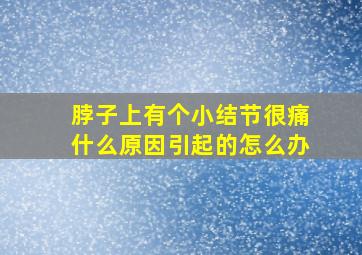 脖子上有个小结节很痛
什么原因引起的怎么办